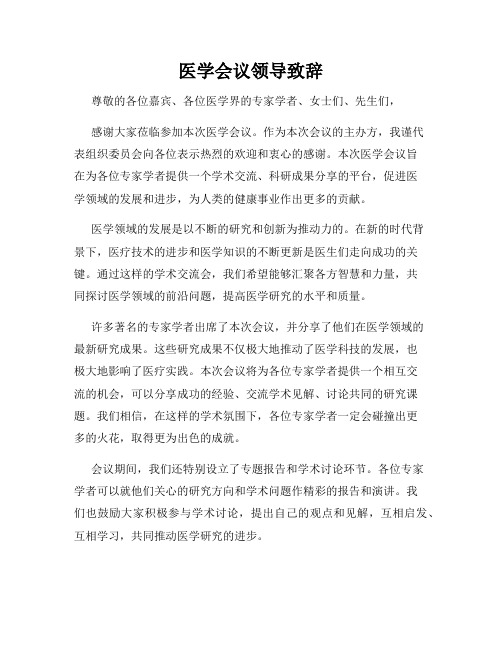 医学会议领导致辞

尊敬的各位嘉宾、各位医学界的专家学者、女士们、先生们，

感谢大家莅临参加本次医学会议。作为本次会议的主办方，我谨代表组织委员会向各位表示热烈的欢迎和衷心的感谢。本次医学会议旨在为各位专家学者提供一个学术交流、科研成果分享的平台，促进医学领域的发展和进步，为人类的健康事业作出更多的贡献。

医学领域的发展是以不断的研究和创新为推动力的。在新的时代背景下，医疗技术的进步和医学知识的不断更新是医生们走向成功的关键。通过这样的学术交流会，我们希望能够汇聚各方智慧和力量，共同探讨医学领域的前沿问题，提高医学研究的水平和质量。

许多著名的专家学者出席了本次会议，并分享了他们在医学领域的最新研究成果。这些研究成果不仅极大地推动了医学科技的发展，也极大地影响了医疗实践。本次会议将为各位专家学者提供一个相互交流的机会，可以分享成功的经验、交流学术见解、讨论共同的研究课题。我们相信，在这样的学术氛围下，各位专家学者一定会碰撞出更多的火花，取得更为出色的成就。

会议期间，我们还特别设立了专题报告和学术讨论环节。各位专家学者可以就他们关心的研究方向和学术问题作精彩的报告和演讲。我们也鼓励大家积极参与学术讨论，提出自己的观点和见解，互相启发、互相学习，共同推动医学研究的进步。